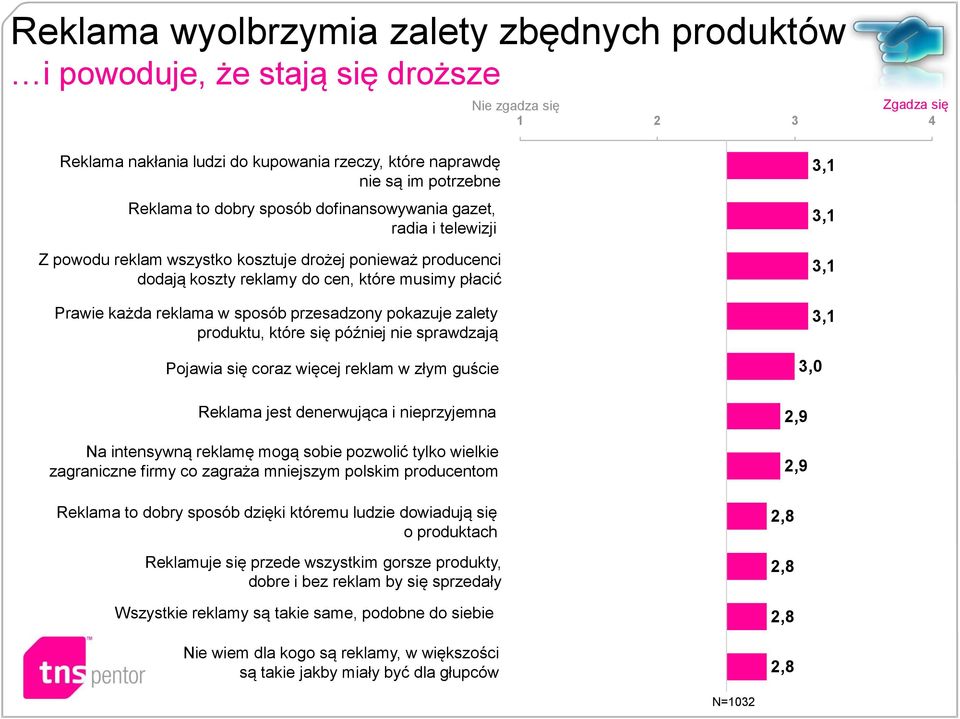 Reklama wyolbrzymia zalety zbędnych produktów
…i powoduje, że stają się droższe

Nie zgadza się
Zgadza się
1
2
3
4

Reklama nakłania ludzi do kupowania rzeczy, które naprawdę nie są im potrzebne
3,1
Reklama to dobry sposób dofinansowywania gazet, radia i telewizji
3,1
Z powodu reklam wszystko kosztuje drożej ponieważ producenci dodają koszty reklamy do cen, które musimy płacić
3,1
Prawie każda reklama w sposób przesadzony pokazuje zalety produktu, które się później nie sprawdzają
3,1
Pojawia się coraz więcej reklam w złym guście
3,0
Reklama jest denerwująca i nieprzyjemna
2,9
Na intensywną reklamę mogą sobie pozwolić tylko wielkie zagraniczne firmy co zagraża mniejszym polskim producentom
2,9
Reklama to dobry sposób dzięki któremu ludzie dowiadują się o produktach
2,8
Reklamuje się przede wszystkim gorsze produkty, dobre i bez reklam by się sprzedały
2,8
Wszystkie reklamy są takie same, podobne do siebie
2,8
Nie wiem dla kogo są reklamy, w większości są takie jakby miały być dla głupców
2,8

N=1032

tns pentor